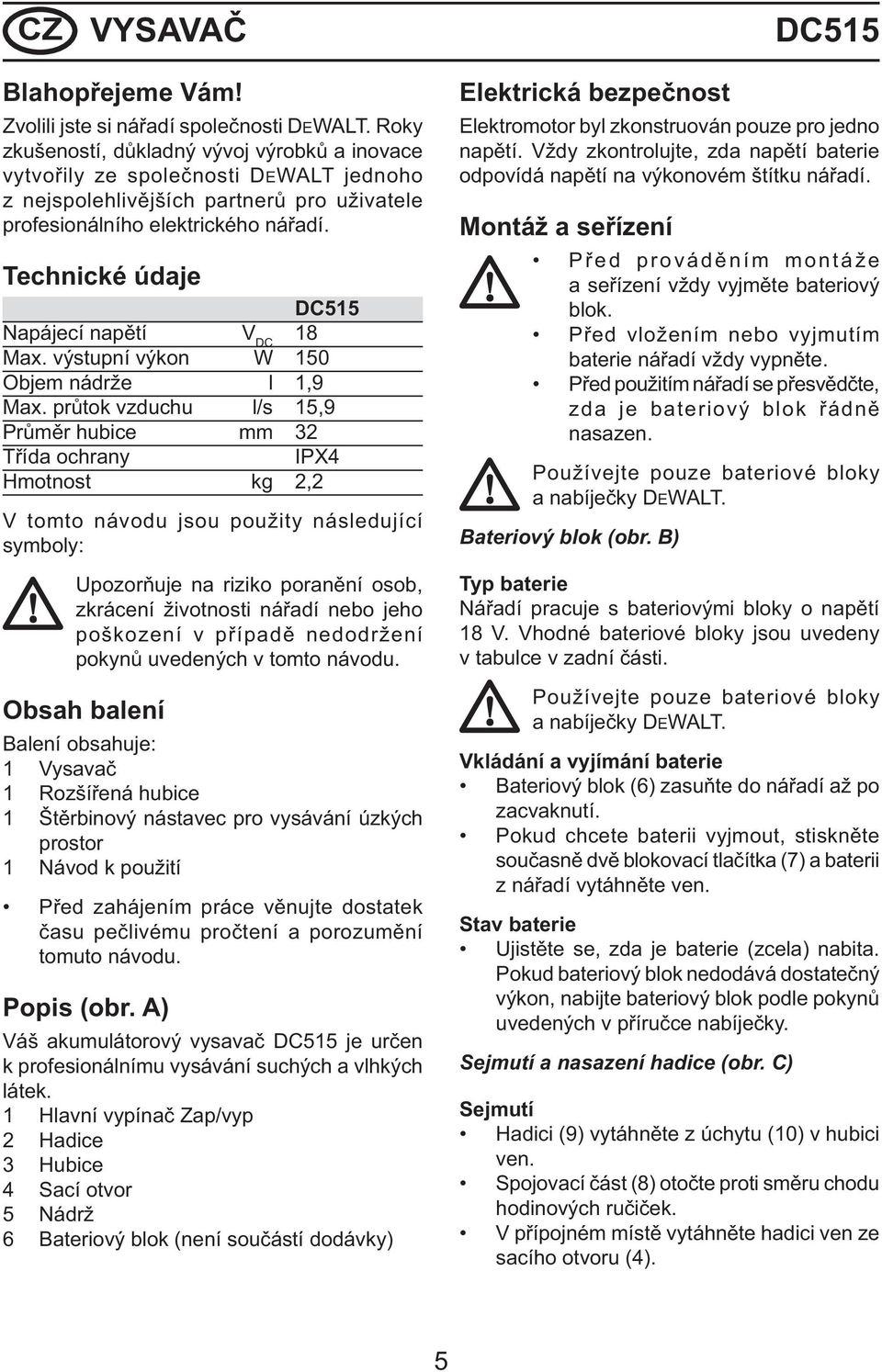 CZ VYSAVAČ DC515

Blahopřejeme Vám!

Zvolili jste si nářadí společnosti DEWALT. Roky zkušeností, důkladný vývoj výrobků a inovace vytvořily ze společnosti DEWALT jednoho z nejspolehlivějších partnerů pro uživatele profesionálního elektrického nářadí.

Technické údaje

| | | DC515 |
|---|---|---|
| Napájecí napětí | $V_{DC}$ | 18 |
| Max. výstupní výkon | W | 150 |
| Objem nádrže | l | 1,9 |
| Max. průtok vzduchu | l/s | 15,9 |
| Průměr hubice | mm | 32 |
| Třída ochrany | | IPX4 |
| Hmotnost | kg | 2,2 |

V tomto návodu jsou použity následující symboly:

Upozorňuje na riziko poranění osob, zkrácení životnosti nářadí nebo jeho poškození v případě nedodržení pokynů uvedených v tomto návodu.

Obsah balení

Balení obsahuje:
1 Vysavač
1 Rozšířená hubice
1 Štěrbinový nástavec pro vysávání úzkých prostor
1 Návod k použití

• Před zahájením práce věnujte dostatek času pečlivému pročtení a porozumění tomuto návodu.

Popis (obr. A)

Váš akumulátorový vysavač DC515 je určen k profesionálnímu vysávání suchých a vlhkých látek.
1 Hlavní vypínač Zap/vyp
2 Hadice
3 Hubice
4 Sací otvor
5 Nádrž
6 Bateriový blok (není součástí dodávky)

Elektrická bezpečnost

Elektromotor byl zkonstruován pouze pro jedno napětí. Vždy zkontrolujte, zda napětí baterie odpovídá napětí na výkonovém štítku nářadí.

Montáž a seřízení

• Před prováděním montáže a seřízení vždy vyjměte bateriový blok.
• Před vložením nebo vyjmutím baterie nářadí vždy vypněte.
• Před použitím nářadí se přesvědčte, zda je bateriový blok řádně nasazen.

Používejte pouze bateriové bloky a nabíječky DEWALT.

Bateriový blok (obr. B)

Typ baterie
Nářadí pracuje s bateriovými bloky o napětí 18 V. Vhodné bateriové bloky jsou uvedeny v tabulce v zadní části.

Používejte pouze bateriové bloky a nabíječky DEWALT.

Vkládání a vyjímání baterie
• Bateriový blok (6) zasuňte do nářadí až po zacvaknutí.
• Pokud chcete baterii vyjmout, stiskněte současně dvě blokovací tlačítka (7) a baterii z nářadí vytáhněte ven.

Stav baterie
• Ujistěte se, zda je baterie (zcela) nabita. Pokud bateriový blok nedodává dostatečný výkon, nabijte bateriový blok podle pokynů uvedených v příručce nabíječky.

Sejmutí a nasazení hadice (obr. C)

Sejmutí
• Hadici (9) vytáhněte z úchytu (10) v hubici ven.
• Spojovací část (8) otočte proti směru chodu hodinových ručiček.
• V přípojném místě vytáhněte hadici ven ze sacího otvoru (4).

5